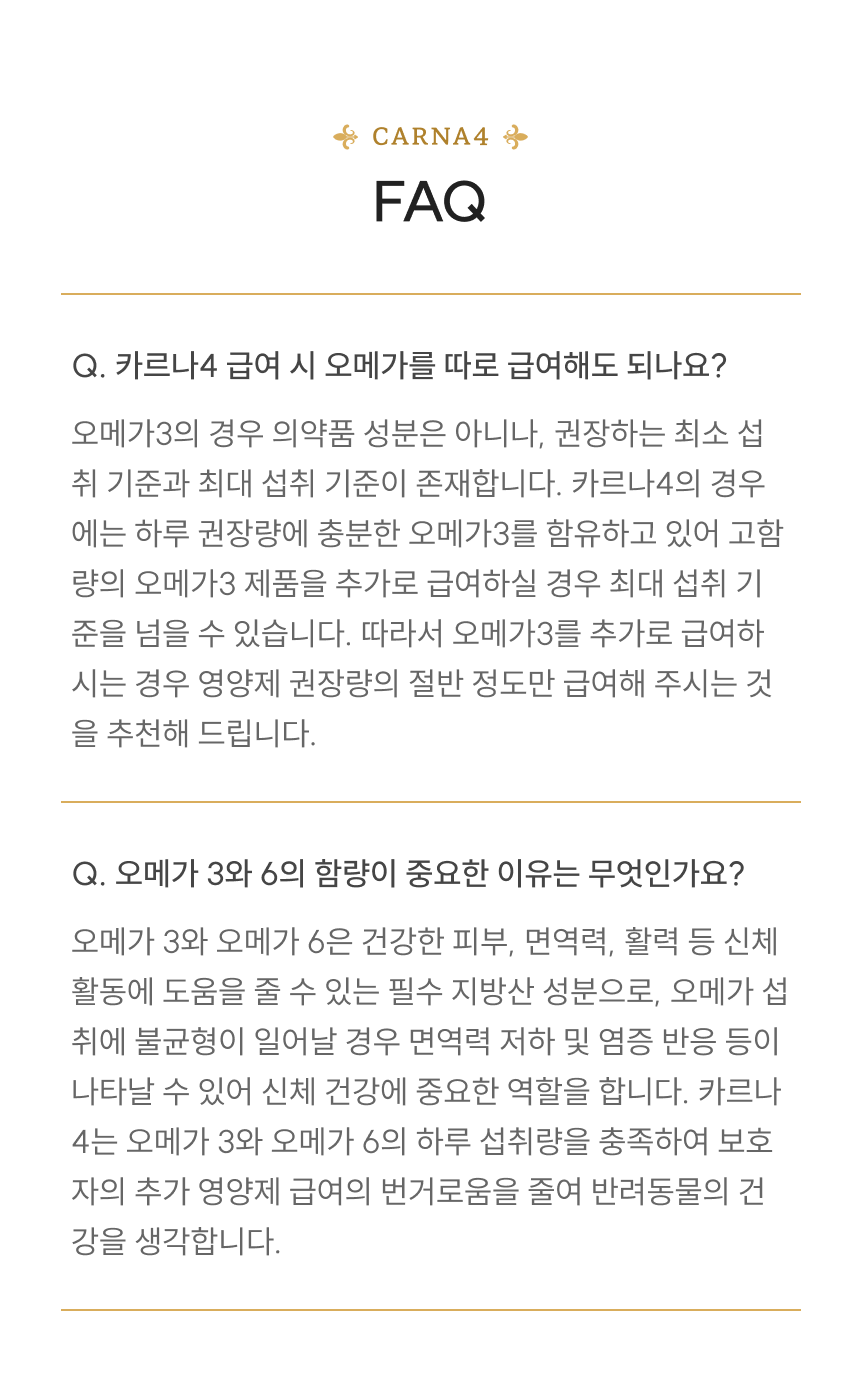 CARNA4

FAQ

Q. 카르나4 급여 시 오메가를 따로 급여해도 되나요?

오메가3의 경우 의약품 성분은 아니나, 권장하는 최소 섭취 기준과 최대 섭취 기준이 존재합니다. 카르나4의 경우에는 하루 권장량에 충분한 오메가3를 함유하고 있어 고함량의 오메가3 제품을 추가로 급여하실 경우 최대 섭취 기준을 넘을 수 있습니다. 따라서 오메가3를 추가로 급여하시는 경우 영양제 권장량의 절반 정도만 급여해 주시는 것을 추천해 드립니다.

Q. 오메가 3와 6의 함량이 중요한 이유는 무엇인가요?

오메가 3와 오메가 6은 건강한 피부, 면역력, 활력 등 신체 활동에 도움을 줄 수 있는 필수 지방산 성분으로, 오메가 섭취에 불균형이 일어날 경우 면역력 저하 및 염증 반응 등이 나타날 수 있어 신체 건강에 중요한 역할을 합니다. 카르나4는 오메가 3와 오메가 6의 하루 섭취량을 충족하여 보호자의 추가 영양제 급여의 번거로움을 줄여 반려동물의 건강을 생각합니다.